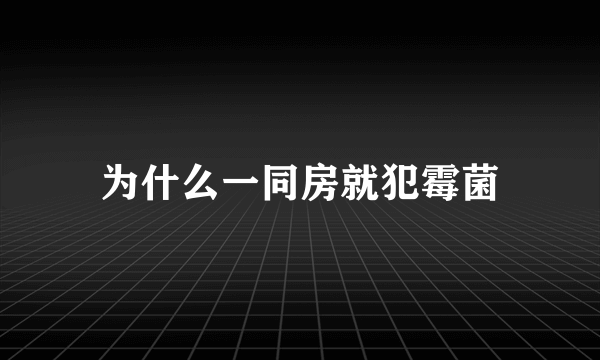 为什么一同房就犯霉菌